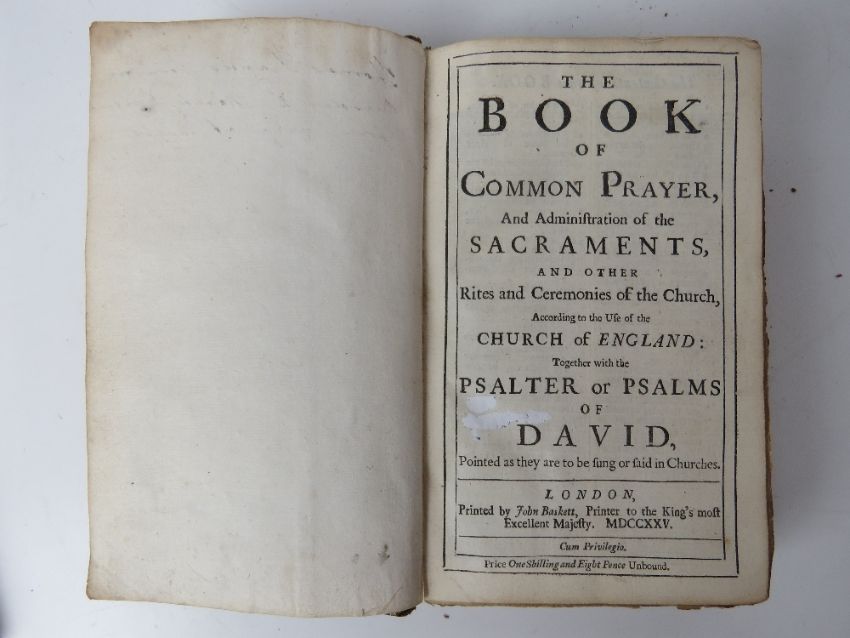 THE
BOOK
OF
COMMON PRAYER,
And Adminiſtration of the
SACRAMENTS,
AND OTHER
Rites and Ceremonies of the Church,
According to the Uſe of the
CHURCH of ENGLAND:
Together with the
PSALTER or PSALMS
OF
DAVID,
Pointed as they are to be ſung or ſaid in Churches.

LONDON,
Printed by John Baskett, Printer to the King's moſt Excellent Majeſty. MDCCXXV.

Cum Privilegio.

Price One Shilling and Eight Pence Unbound.